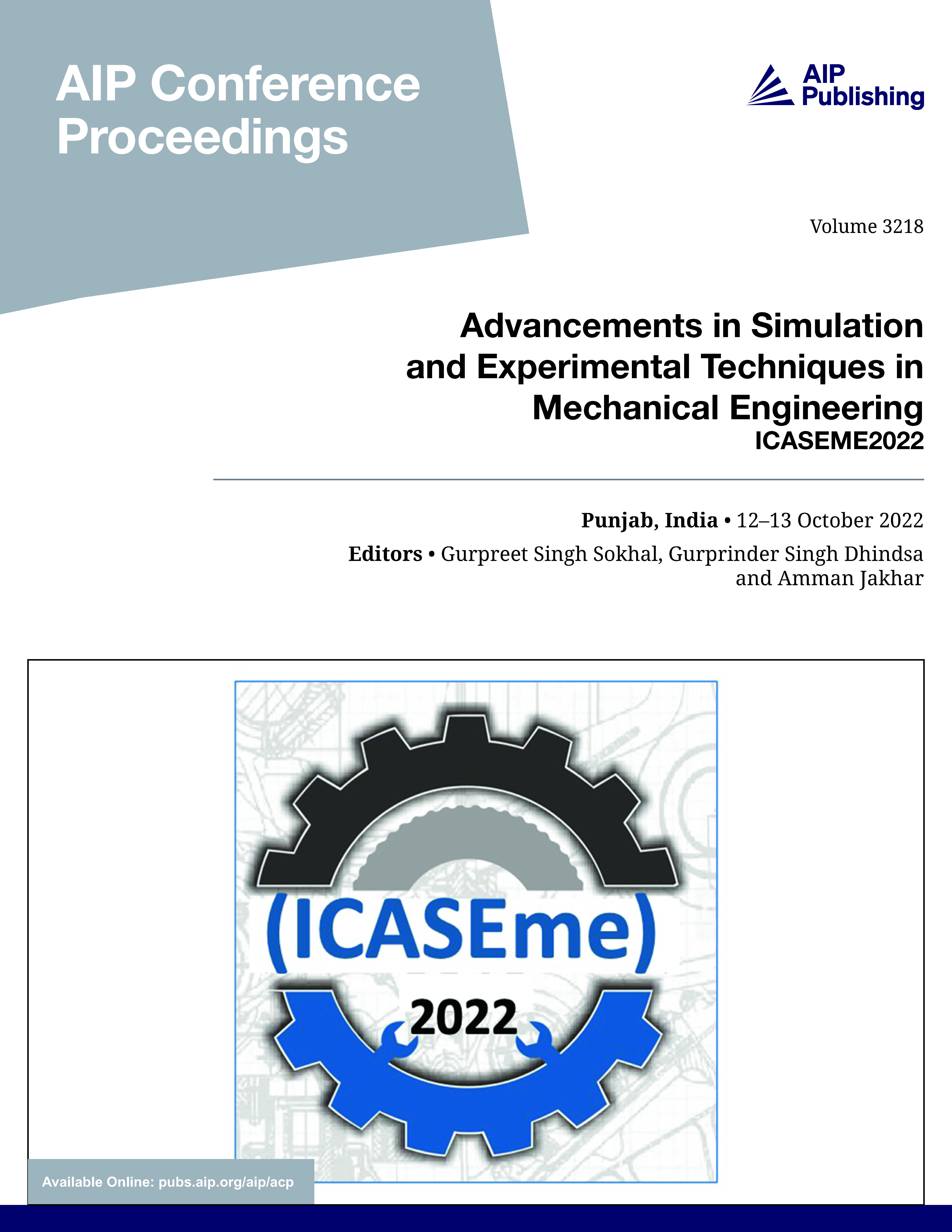 AIP Conference Proceedings

AIP Publishing

Volume 3218

Advancements in Simulation and Experimental Techniques in Mechanical Engineering
ICASEME2022

Punjab, India • 12–13 October 2022
Editors • Gurpreet Singh Sokhal, Gurprinder Singh Dhindsa and Amman Jakhar

(ICASEme)
2022

Available Online: pubs.aip.org/aip/acp